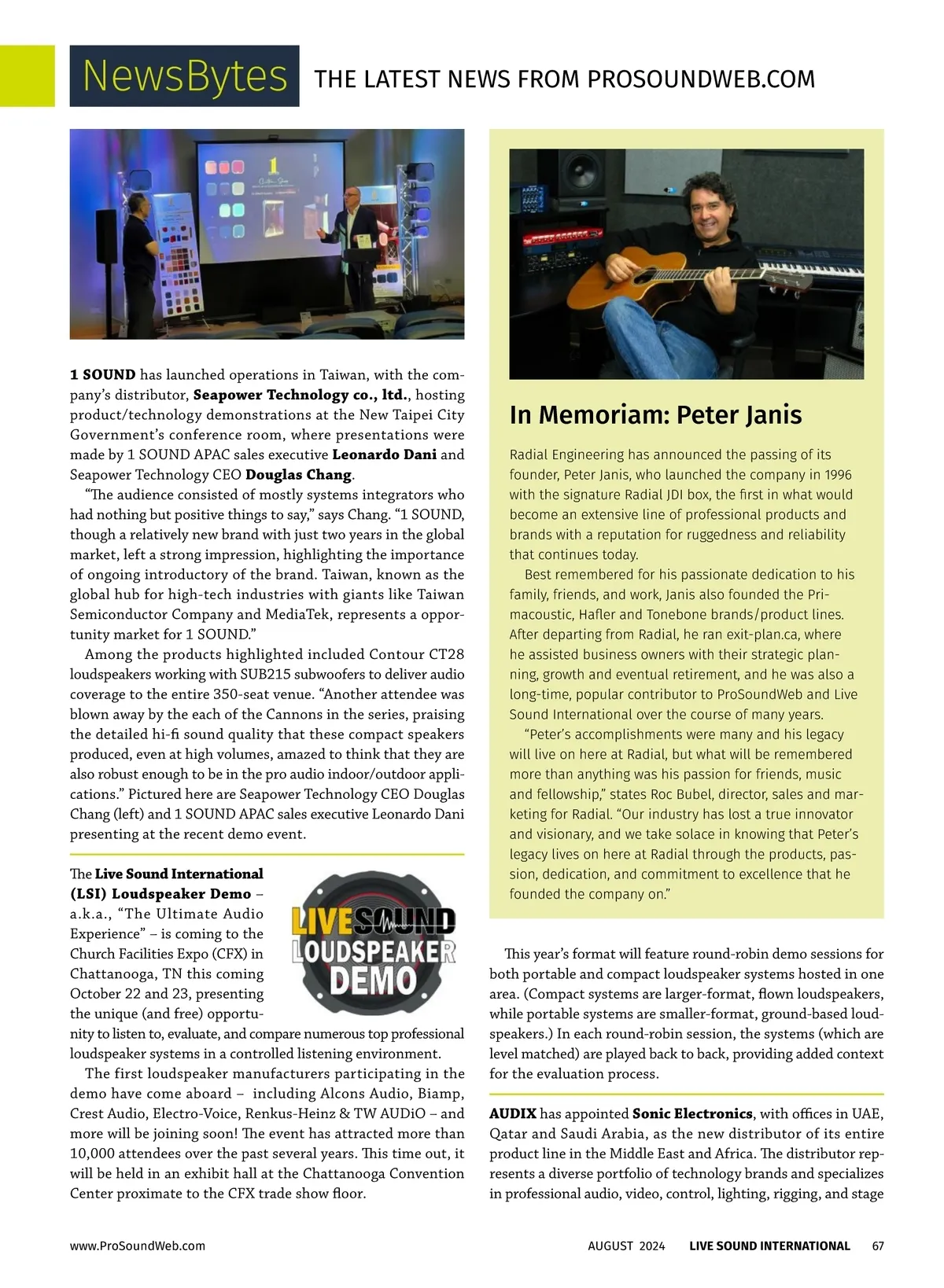 NewsBytes THE LATEST NEWS FROM PROSOUNDWEB.COM

1 SOUND has launched operations in Taiwan, with the company's distributor, Seapower Technology co., ltd., hosting product/technology demonstrations at the New Taipei City Government's conference room, where presentations were made by 1 SOUND APAC sales executive Leonardo Dani and Seapower Technology CEO Douglas Chang.

"The audience consisted of mostly systems integrators who had nothing but positive things to say," says Chang. "1 SOUND, though a relatively new brand with just two years in the global market, left a strong impression, highlighting the importance of ongoing introductory of the brand. Taiwan, known as the global hub for high-tech industries with giants like Taiwan Semiconductor Company and MediaTek, represents a opportunity market for 1 SOUND."

Among the products highlighted included Contour CT28 loudspeakers working with SUB215 subwoofers to deliver audio coverage to the entire 350-seat venue. "Another attendee was blown away by the each of the Cannons in the series, praising the detailed hi-fi sound quality that these compact speakers produced, even at high volumes, amazed to think that they are also robust enough to be in the pro audio indoor/outdoor applications." Pictured here are Seapower Technology CEO Douglas Chang (left) and 1 SOUND APAC sales executive Leonardo Dani presenting at the recent demo event.

The Live Sound International (LSI) Loudspeaker Demo – a.k.a., "The Ultimate Audio Experience" – is coming to the Church Facilities Expo (CFX) in Chattanooga, TN this coming October 22 and 23, presenting the unique (and free) opportunity to listen to, evaluate, and compare numerous top professional loudspeaker systems in a controlled listening environment.

LIVE SOUND LOUDSPEAKER DEMO

The first loudspeaker manufacturers participating in the demo have come aboard – including Alcons Audio, Biamp, Crest Audio, Electro-Voice, Renkus-Heinz & TW AUDiO – and more will be joining soon! The event has attracted more than 10,000 attendees over the past several years. This time out, it will be held in an exhibit hall at the Chattanooga Convention Center proximate to the CFX trade show floor.

In Memoriam: Peter Janis

Radial Engineering has announced the passing of its founder, Peter Janis, who launched the company in 1996 with the signature Radial JDI box, the first in what would become an extensive line of professional products and brands with a reputation for ruggedness and reliability that continues today.

Best remembered for his passionate dedication to his family, friends, and work, Janis also founded the Primacoustic, Hafler and Tonebone brands/product lines. After departing from Radial, he ran exit-plan.ca, where he assisted business owners with their strategic planning, growth and eventual retirement, and he was also a long-time, popular contributor to ProSoundWeb and Live Sound International over the course of many years.

"Peter's accomplishments were many and his legacy will live on here at Radial, but what will be remembered more than anything was his passion for friends, music and fellowship," states Roc Bubel, director, sales and marketing for Radial. "Our industry has lost a true innovator and visionary, and we take solace in knowing that Peter's legacy lives on here at Radial through the products, passion, dedication, and commitment to excellence that he founded the company on."

This year's format will feature round-robin demo sessions for both portable and compact loudspeaker systems hosted in one area. (Compact systems are larger-format, flown loudspeakers, while portable systems are smaller-format, ground-based loudspeakers.) In each round-robin session, the systems (which are level matched) are played back to back, providing added context for the evaluation process.

AUDIX has appointed Sonic Electronics, with offices in UAE, Qatar and Saudi Arabia, as the new distributor of its entire product line in the Middle East and Africa. The distributor represents a diverse portfolio of technology brands and specializes in professional audio, video, control, lighting, rigging, and stage

www.ProSoundWeb.com AUGUST 2024 LIVE SOUND INTERNATIONAL 67